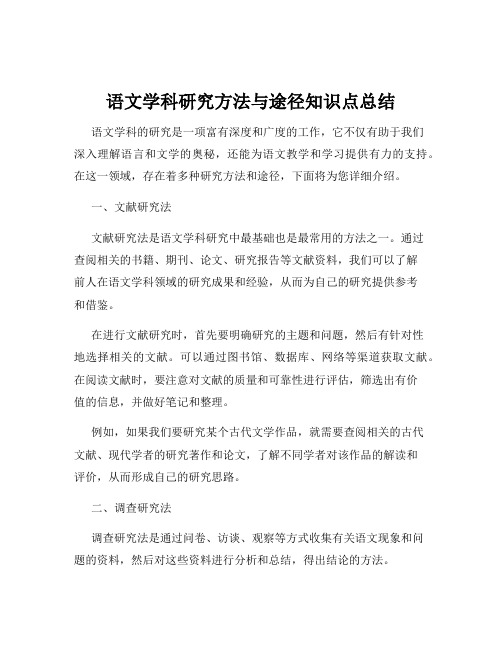 语文学科研究方法与途径知识点总结

语文学科的研究是一项富有深度和广度的工作，它不仅有助于我们深入理解语言和文学的奥秘，还能为语文教学和学习提供有力的支持。在这一领域，存在着多种研究方法和途径，下面将为您详细介绍。

一、文献研究法

文献研究法是语文学科研究中最基础也是最常用的方法之一。通过查阅相关的书籍、期刊、论文、研究报告等文献资料，我们可以了解前人在语文学科领域的研究成果和经验，从而为自己的研究提供参考和借鉴。

在进行文献研究时，首先要明确研究的主题和问题，然后有针对性地选择相关的文献。可以通过图书馆、数据库、网络等渠道获取文献。在阅读文献时，要注意对文献的质量和可靠性进行评估，筛选出有价值的信息，并做好笔记和整理。

例如，如果我们要研究某个古代文学作品，就需要查阅相关的古代文献、现代学者的研究著作和论文，了解不同学者对该作品的解读和评价，从而形成自己的研究思路。

二、调查研究法

调查研究法是通过问卷、访谈、观察等方式收集有关语文现象和问题的资料，然后对这些资料进行分析和总结，得出结论的方法。